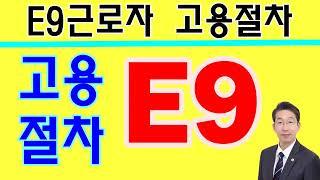 E9근로자 고용절차

고용
절차

E9